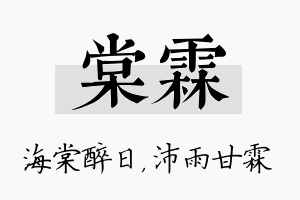 棠霖

海棠醉日，沛雨甘霖